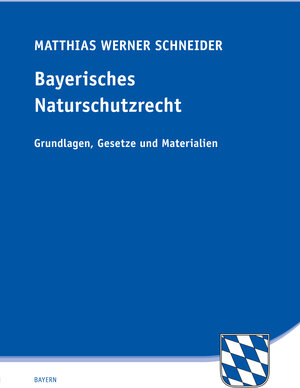 MATTHIAS WERNER SCHNEIDER

Bayerisches Naturschutzrecht

Grundlagen, Gesetze und Materialien

BAYERN